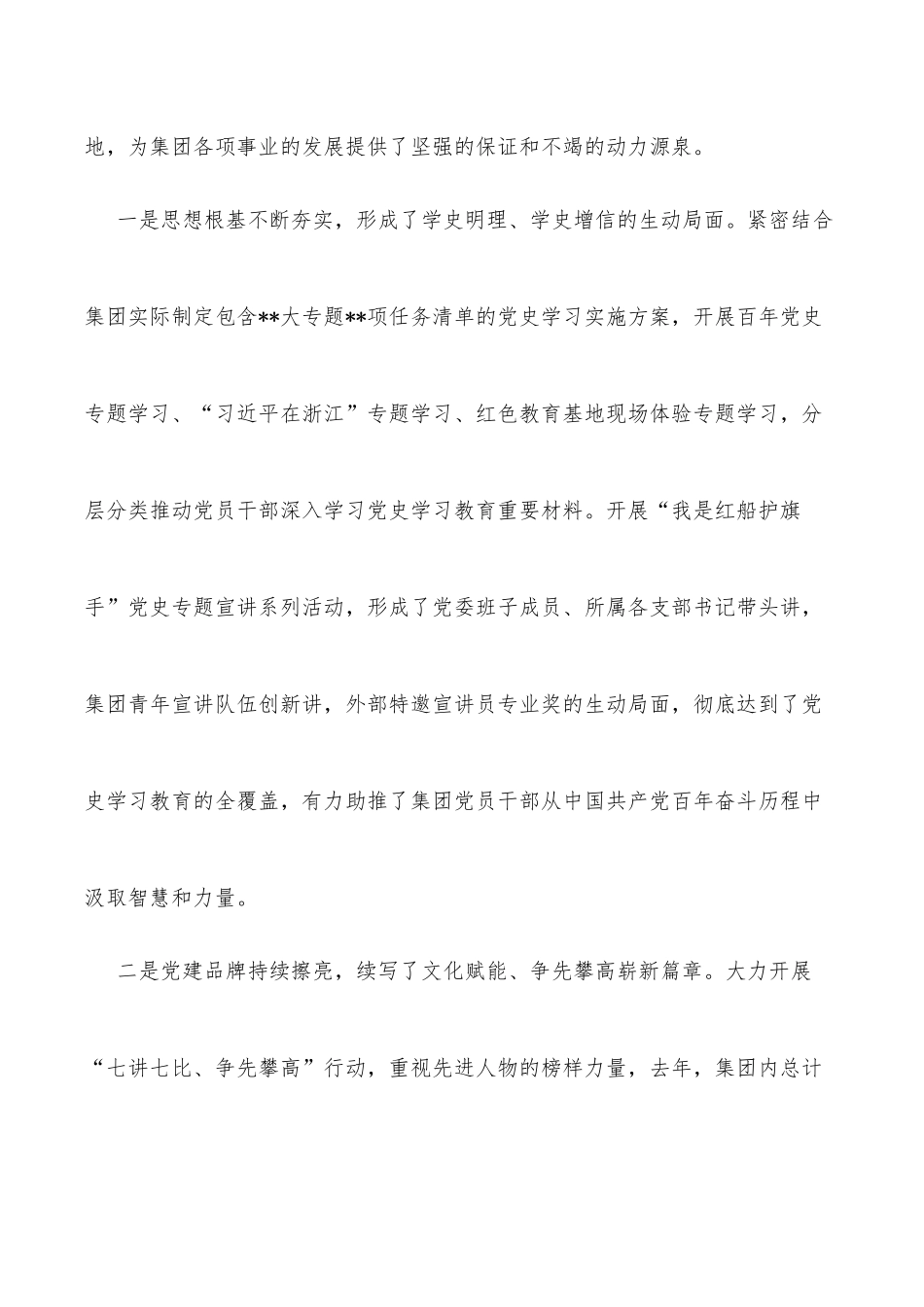 地，为集团各项事业的发展提供了坚强的保证和不竭的动力源泉。

一是思想根基不断夯实，形成了学史明理、学史增信的生动局面。紧密结合集团实际制定包含**大专题**项任务清单的党史学习实施方案，开展百年党史专题学习、“习近平在浙江”专题学习、红色教育基地现场体验专题学习，分层分类推动党员干部深入学习党史学习教育重要材料。开展“我是红船护旗手”党史专题宣讲系列活动，形成了党委班子成员、所属各支部书记带头讲，集团青年宣讲队伍创新讲，外部特邀宣讲员专业奖的生动局面，彻底达到了党史学习教育的全覆盖，有力助推了集团党员干部从中国共产党百年奋斗历程中汲取智慧和力量。

二是党建品牌持续擦亮，续写了文化赋能、争先攀高崭新篇章。大力开展“七讲七比、争先攀高”行动，重视先进人物的榜样力量，去年，集团内总计